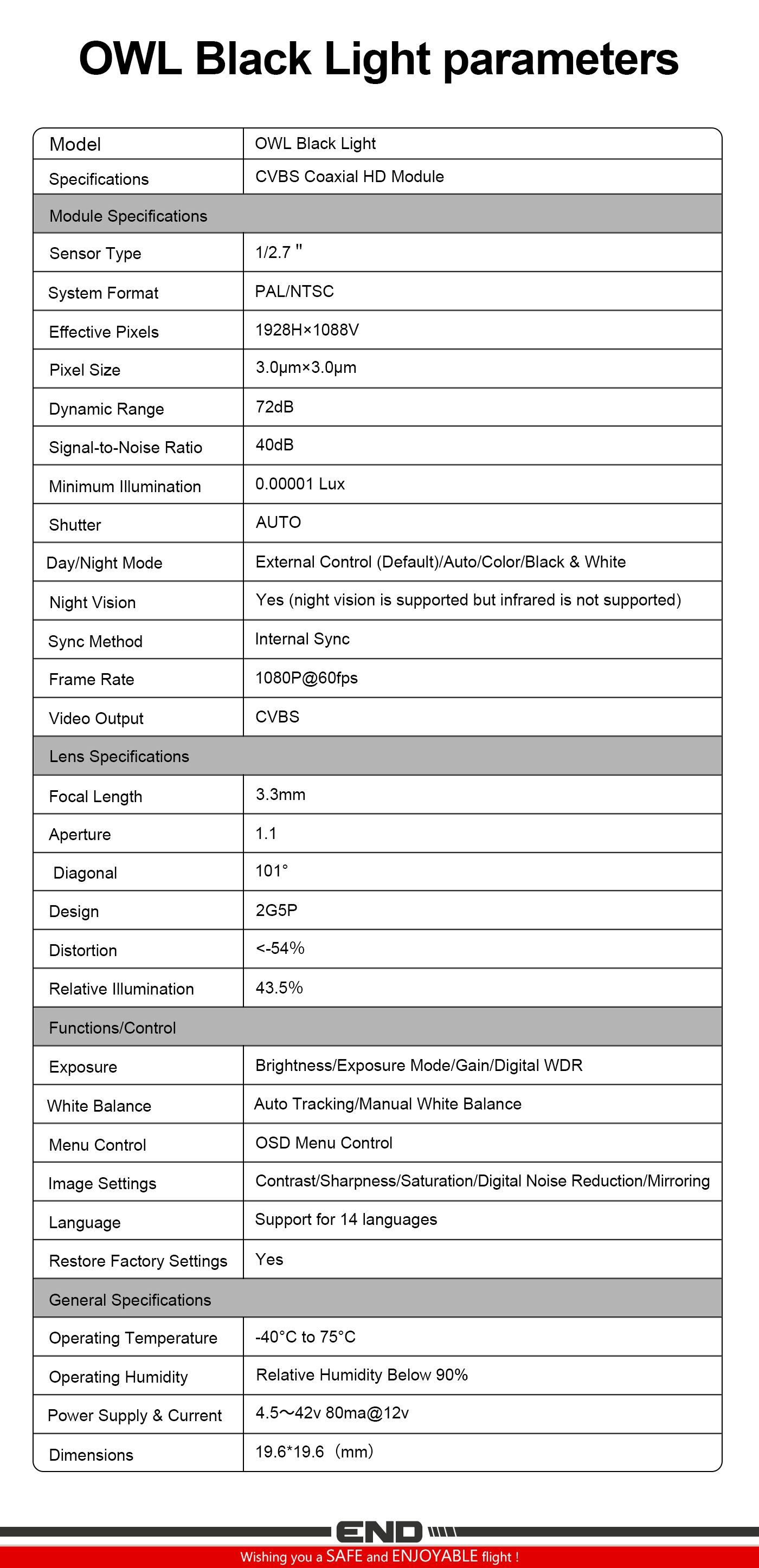 OWL Black Light parameters

| Model | OWL Black Light |
|---|---|
| Specifications | CVBS Coaxial HD Module |
| Module Specifications | |
| Sensor Type | 1/2.7 " |
| System Format | PAL/NTSC |
| Effective Pixels | 1928H×1088V |
| Pixel Size | 3.0μm×3.0μm |
| Dynamic Range | 72dB |
| Signal-to-Noise Ratio | 40dB |
| Minimum Illumination | 0.00001 Lux |
| Shutter | AUTO |
| Day/Night Mode | External Control (Default)/Auto/Color/Black & White |
| Night Vision | Yes (night vision is supported but infrared is not supported) |
| Sync Method | Internal Sync |
| Frame Rate | 1080P@60fps |
| Video Output | CVBS |
| Lens Specifications | |
| Focal Length | 3.3mm |
| Aperture | 1.1 |
| Diagonal | 101° |
| Design | 2G5P |
| Distortion | <-54% |
| Relative Illumination | 43.5% |
| Functions/Control | |
| Exposure | Brightness/Exposure Mode/Gain/Digital WDR |
| White Balance | Auto Tracking/Manual White Balance |
| Menu Control | OSD Menu Control |
| Image Settings | Contrast/Sharpness/Saturation/Digital Noise Reduction/Mirroring |
| Language | Support for 14 languages |
| Restore Factory Settings | Yes |
| General Specifications | |
| Operating Temperature | -40°C to 75°C |
| Operating Humidity | Relative Humidity Below 90% |
| Power Supply & Current | 4.5～42v 80ma@12v |
| Dimensions | 19.6*19.6（mm） |

END

Wishing you a SAFE and ENJOYABLE flight !